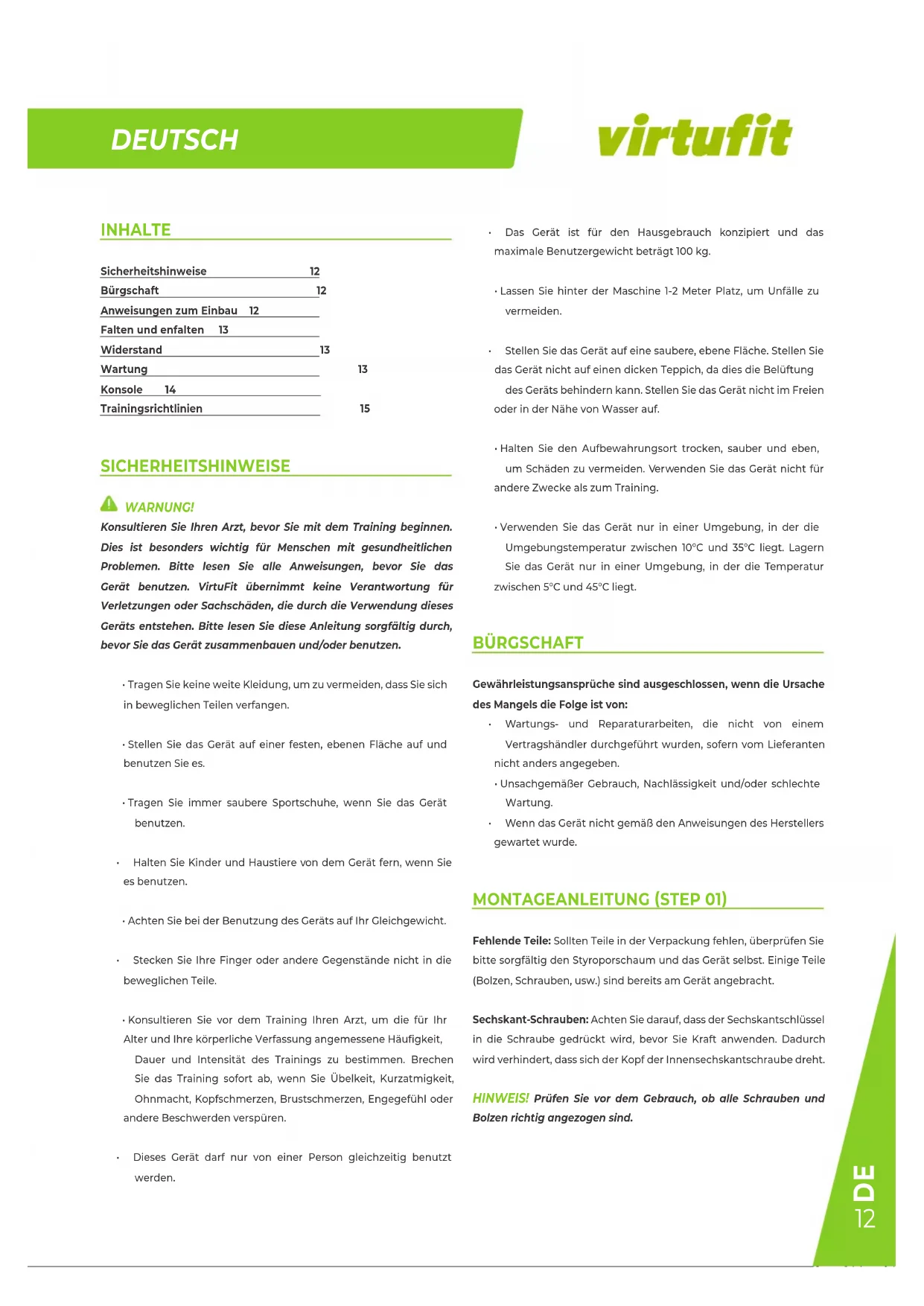 DEUTSCH

virtufit

INHALTE

Sicherheitshinweise 12
Bürgschaft 12
Anweisungen zum Einbau 12
Falten und enfalten 13
Widerstand 13
Wartung 13
Konsole 14
Trainingsrichtlinien 15

SICHERHEITSHINWEISE

WARNUNG!
Konsultieren Sie Ihren Arzt, bevor Sie mit dem Training beginnen. Dies ist besonders wichtig für Menschen mit gesundheitlichen Problemen. Bitte lesen Sie alle Anweisungen, bevor Sie das Gerät benutzen. VirtuFit übernimmt keine Verantwortung für Verletzungen oder Sachschäden, die durch die Verwendung dieses Geräts entstehen. Bitte lesen Sie diese Anleitung sorgfältig durch, bevor Sie das Gerät zusammenbauen und/oder benutzen.

• Tragen Sie keine weite Kleidung, um zu vermeiden, dass Sie sich in beweglichen Teilen verfangen.

• Stellen Sie das Gerät auf einer festen, ebenen Fläche auf und benutzen Sie es.

• Tragen Sie immer saubere Sportschuhe, wenn Sie das Gerät benutzen.

• Halten Sie Kinder und Haustiere von dem Gerät fern, wenn Sie es benutzen.

• Achten Sie bei der Benutzung des Geräts auf Ihr Gleichgewicht.

• Stecken Sie Ihre Finger oder andere Gegenstände nicht in die beweglichen Teile.

• Konsultieren Sie vor dem Training Ihren Arzt, um die für Ihr Alter und Ihre körperliche Verfassung angemessene Häufigkeit, Dauer und Intensität des Trainings zu bestimmen. Brechen Sie das Training sofort ab, wenn Sie Übelkeit, Kurzatmigkeit, Ohnmacht, Kopfschmerzen, Brustschmerzen, Engegefühl oder andere Beschwerden verspüren.

• Dieses Gerät darf nur von einer Person gleichzeitig benutzt werden.

• Das Gerät ist für den Hausgebrauch konzipiert und das maximale Benutzergewicht beträgt 100 kg.

• Lassen Sie hinter der Maschine 1-2 Meter Platz, um Unfälle zu vermeiden.

• Stellen Sie das Gerät auf eine saubere, ebene Fläche. Stellen Sie das Gerät nicht auf einen dicken Teppich, da dies die Belüftung des Geräts behindern kann. Stellen Sie das Gerät nicht im Freien oder in der Nähe von Wasser auf.

• Halten Sie den Aufbewahrungsort trocken, sauber und eben, um Schäden zu vermeiden. Verwenden Sie das Gerät nicht für andere Zwecke als zum Training.

• Verwenden Sie das Gerät nur in einer Umgebung, in der die Umgebungstemperatur zwischen 10°C und 35°C liegt. Lagern Sie das Gerät nur in einer Umgebung, in der die Temperatur zwischen 5°C und 45°C liegt.

BÜRGSCHAFT

Gewährleistungsansprüche sind ausgeschlossen, wenn die Ursache des Mangels die Folge ist von:
• Wartungs- und Reparaturarbeiten, die nicht von einem Vertragshändler durchgeführt wurden, sofern vom Lieferanten nicht anders angegeben.
• Unsachgemäßer Gebrauch, Nachlässigkeit und/oder schlechte Wartung.
• Wenn das Gerät nicht gemäß den Anweisungen des Herstellers gewartet wurde.

MONTAGEANLEITUNG (STEP 01)

Fehlende Teile: Sollten Teile in der Verpackung fehlen, überprüfen Sie bitte sorgfältig den Styroporschaum und das Gerät selbst. Einige Teile (Bolzen, Schrauben, usw.) sind bereits am Gerät angebracht.

Sechskant-Schrauben: Achten Sie darauf, dass der Sechskantschlüssel in die Schraube gedrückt wird, bevor Sie Kraft anwenden. Dadurch wird verhindert, dass sich der Kopf der Innensechskantschraube dreht.

HINWEIS! Prüfen Sie vor dem Gebrauch, ob alle Schrauben und Bolzen richtig angezogen sind.

DE
12